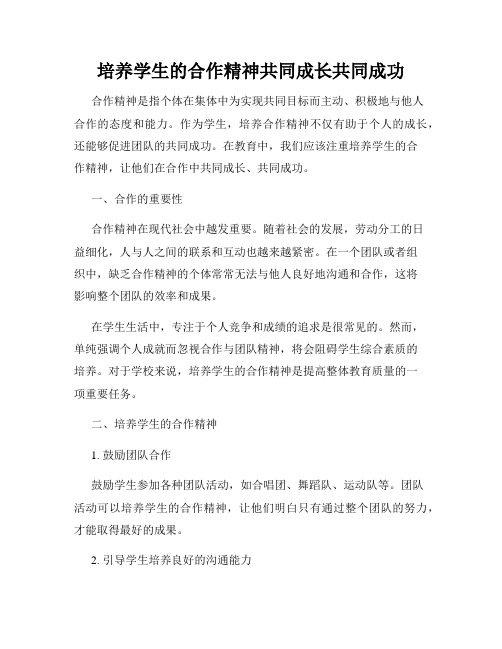 培养学生的合作精神共同成长共同成功

合作精神是指个体在集体中为实现共同目标而主动、积极地与他人合作的态度和能力。作为学生，培养合作精神不仅有助于个人的成长，还能够促进团队的共同成功。在教育中，我们应该注重培养学生的合作精神，让他们在合作中共同成长、共同成功。

一、合作的重要性

合作精神在现代社会中越发重要。随着社会的发展，劳动分工的日益细化，人与人之间的联系和互动也越来越紧密。在一个团队或者组织中，缺乏合作精神的个体常常无法与他人良好地沟通和合作，这将影响整个团队的效率和成果。

在学生生活中，专注于个人竞争和成绩的追求是很常见的。然而，单纯强调个人成就而忽视合作与团队精神，将会阻碍学生综合素质的培养。对于学校来说，培养学生的合作精神是提高整体教育质量的一项重要任务。

二、培养学生的合作精神

1. 鼓励团队合作

鼓励学生参加各种团队活动，如合唱团、舞蹈队、运动队等。团队活动可以培养学生的合作精神，让他们明白只有通过整个团队的努力，才能取得最好的成果。

2. 引导学生培养良好的沟通能力